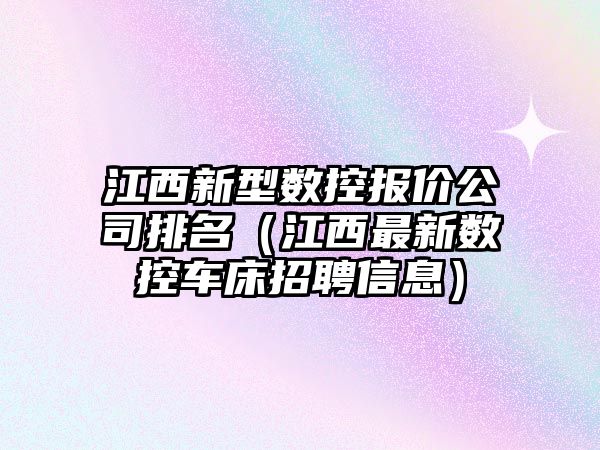 江西新型数控报价公司排名（江西最新数控车床招聘信息）